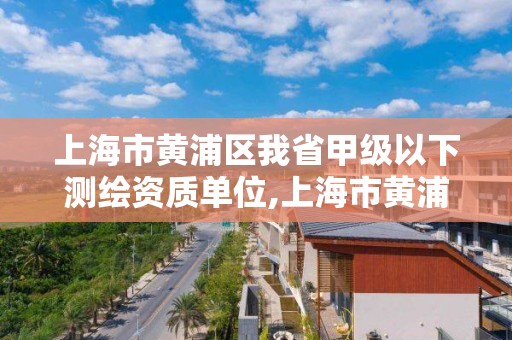 上海市黄浦区我省甲级以下测绘资质单位,上海市黄浦